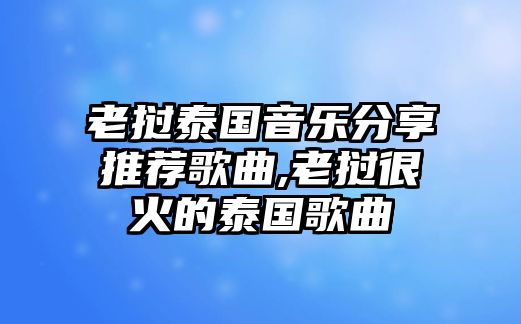 老挝泰国音乐分享推荐歌曲,老挝很火的泰国歌曲